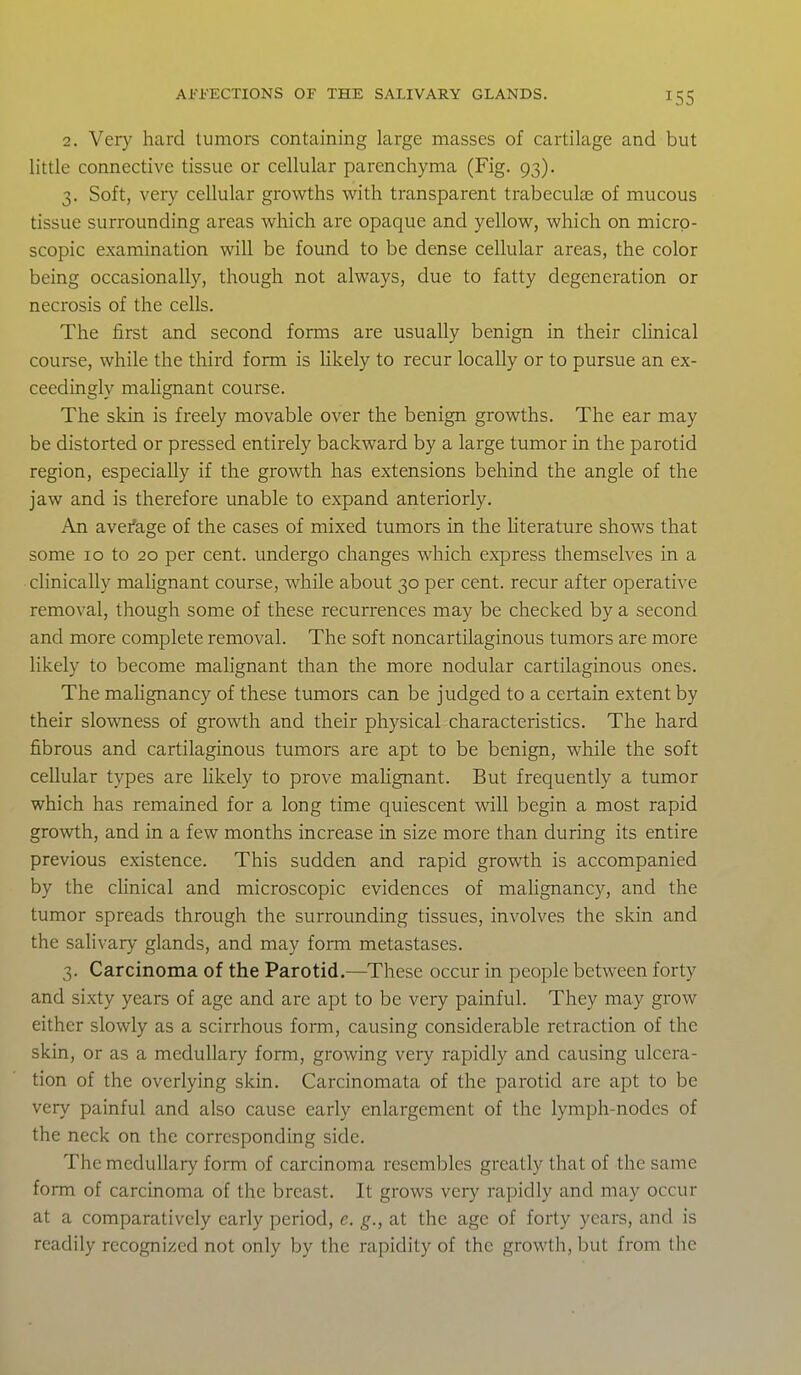 AFFECTIONS OF THE SALIVARY GLANDS. 155

2. Very hard tumors containing large masses of cartilage and but little connective tissue or cellular parenchyma (Fig. 93).

3. Soft, very cellular growths with transparent trabeculæ of mucous tissue surrounding areas which are opaque and yellow, which on microscopic examination will be found to be dense cellular areas, the color being occasionally, though not always, due to fatty degeneration or necrosis of the cells.

The first and second forms are usually benign in their clinical course, while the third form is likely to recur locally or to pursue an exceedingly malignant course.

The skin is freely movable over the benign growths. The ear may be distorted or pressed entirely backward by a large tumor in the parotid region, especially if the growth has extensions behind the angle of the jaw and is therefore unable to expand anteriorly.

An average of the cases of mixed tumors in the literature shows that some 10 to 20 per cent. undergo changes which express themselves in a clinically malignant course, while about 30 per cent. recur after operative removal, though some of these recurrences may be checked by a second and more complete removal. The soft noncartilaginous tumors are more likely to become malignant than the more nodular cartilaginous ones.

The malignancy of these tumors can be judged to a certain extent by their slowness of growth and their physical characteristics. The hard fibrous and cartilaginous tumors are apt to be benign, while the soft cellular types are likely to prove malignant. But frequently a tumor which has remained for a long time quiescent will begin a most rapid growth, and in a few months increase in size more than during its entire previous existence. This sudden and rapid growth is accompanied by the clinical and microscopic evidences of malignancy, and the tumor spreads through the surrounding tissues, involves the skin and the salivary glands, and may form metastases.

3. Carcinoma of the Parotid.—These occur in people between forty and sixty years of age and are apt to be very painful. They may grow either slowly as a scirrhous form, causing considerable retraction of the skin, or as a medullary form, growing very rapidly and causing ulceration of the overlying skin. Carcinomata of the parotid are apt to be very painful and also cause early enlargement of the lymph-nodes of the neck on the corresponding side.

The medullary form of carcinoma resembles greatly that of the same form of carcinoma of the breast. It grows very rapidly and may occur at a comparatively early period, e. g., at the age of forty years, and is readily recognized not only by the rapidity of the growth, but from the